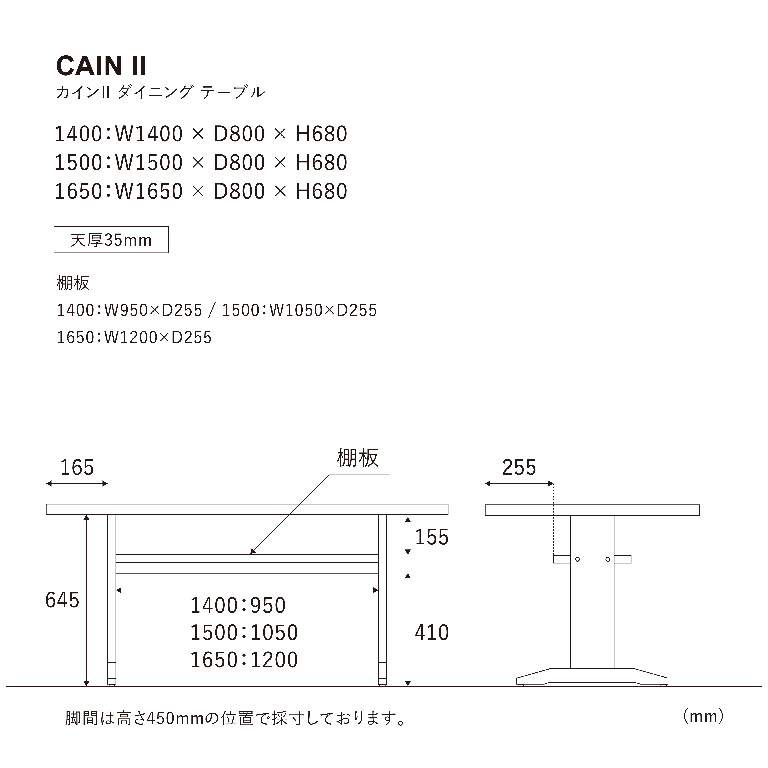 CAIN II
カインII ダイニング テーブル

1400：W1400 × D800 × H680
1500：W1500 × D800 × H680
1650：W1650 × D800 × H680

天厚35mm

棚板
1400：W950×D255 / 1500：W1050×D255
1650：W1200×D255

165

棚板

255

155

645

1400:950
1500:1050
1650:1200

410

脚間は高さ450mmの位置で採寸しております。

（mm）